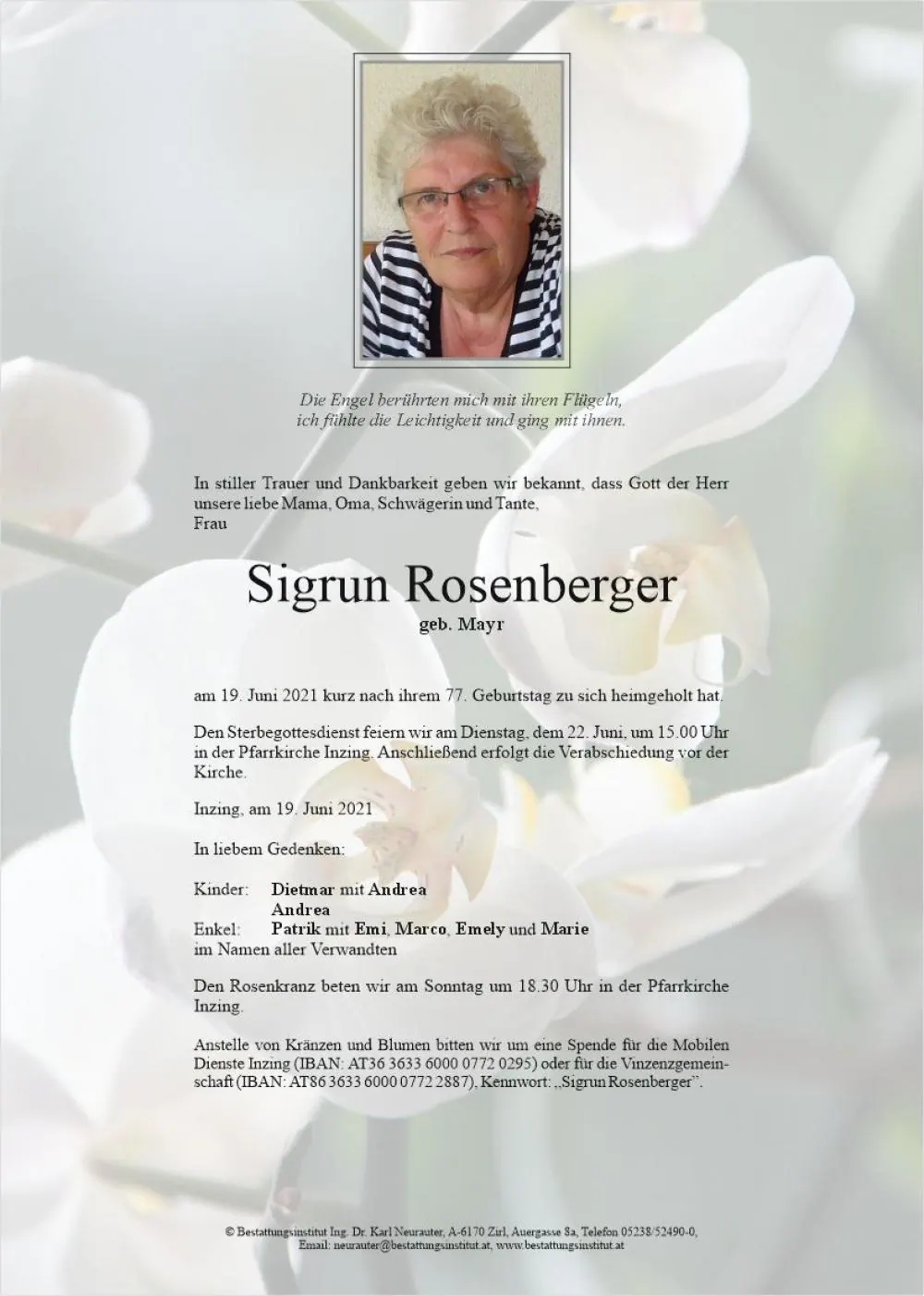 Die Engel berührten mich mit ihren Flügeln,
ich fühlte die Leichtigkeit und ging mit ihnen.

In stiller Trauer und Dankbarkeit geben wir bekannt, dass Gott der Herr unsere liebe Mama, Oma, Schwägerin und Tante,
Frau

Sigrun Rosenberger
geb. Mayr

am 19. Juni 2021 kurz nach ihrem 77. Geburtstag zu sich heimgeholt hat.

Den Sterbegottesdienst feiern wir am Dienstag, dem 22. Juni, um 15.00 Uhr in der Pfarrkirche Inzing. Anschließend erfolgt die Verabschiedung vor der Kirche.

Inzing, am 19. Juni 2021

In liebem Gedenken:

Kinder: Dietmar mit Andrea
Andrea
Enkel: Patrik mit Emi, Marco, Emely und Marie
im Namen aller Verwandten

Den Rosenkranz beten wir am Sonntag um 18.30 Uhr in der Pfarrkirche Inzing.

Anstelle von Kränzen und Blumen bitten wir um eine Spende für die Mobilen Dienste Inzing (IBAN: AT36 3633 6000 0772 0295) oder für die Vinzenzgemeinschaft (IBAN: AT86 3633 6000 0772 2887), Kennwort: „Sigrun Rosenberger".

© Bestattungsinstitut Ing. Dr. Karl Neurauter, A-6170 Zirl, Auergasse 8a, Telefon 05238/52490-0,
Email: neurauter@bestattungsinstitut.at, www.bestattungsinstitut.at